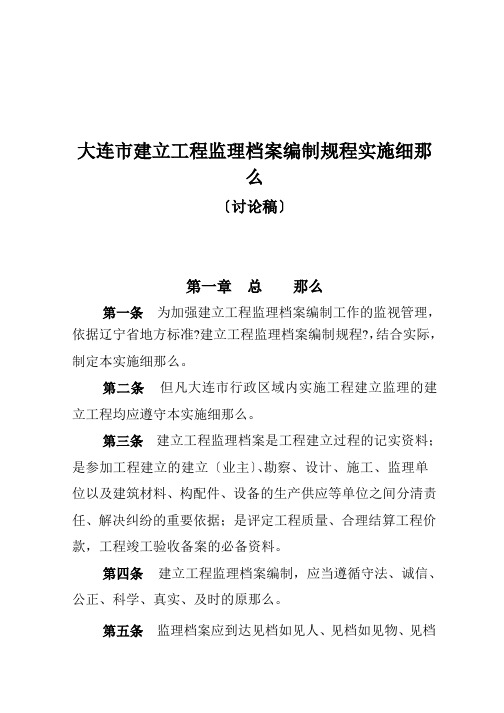 大连市建立工程监理档案编制规程实施细那么

〔讨论稿〕

第一章 总 那么

第一条 为加强建立工程监理档案编制工作的监视管理，依据辽宁省地方标准?建立工程监理档案编制规程?，结合实际，制定本实施细那么。

第二条 但凡大连市行政区域内实施工程建立监理的建立工程均应遵守本实施细那么。

第三条 建立工程监理档案是工程建立过程的记实资料；是参加工程建立的建立〔业主〕、勘察、设计、施工、监理单位以及建筑材料、构配件、设备的生产供应等单位之间分清责任、解决纠纷的重要依据；是评定工程质量、合理结算工程价款，工程竣工验收备案的必备资料。

第四条 建立工程监理档案编制，应当遵循守法、诚信、公正、科学、真实、及时的原那么。

第五条 监理档案应到达见档如见人、见档如见物、见档